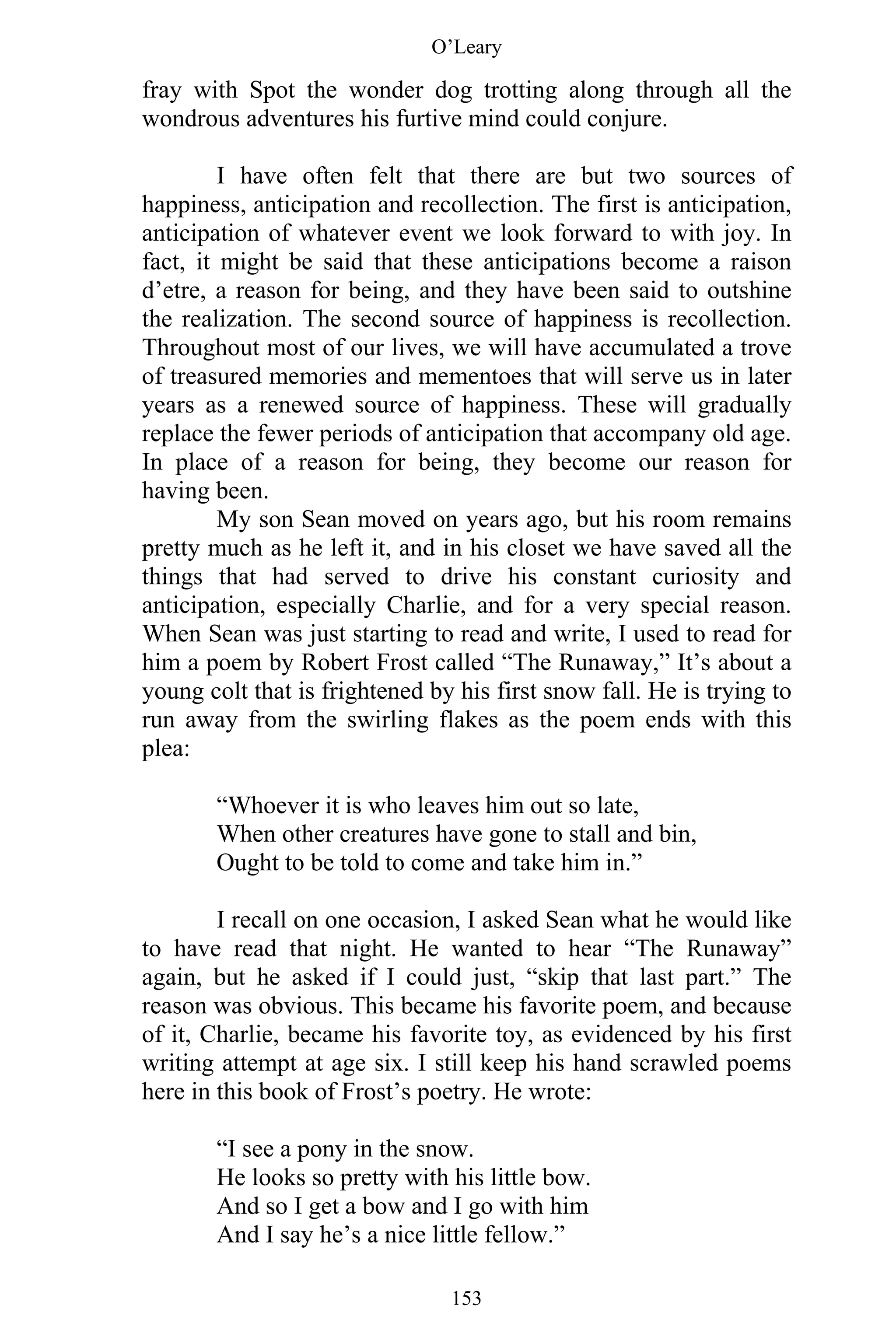 O’Leary

fray with Spot the wonder dog trotting along through all the wondrous adventures his furtive mind could conjure.

I have often felt that there are but two sources of happiness, anticipation and recollection. The first is anticipation, anticipation of whatever event we look forward to with joy. In fact, it might be said that these anticipations become a raison d’etre, a reason for being, and they have been said to outshine the realization. The second source of happiness is recollection. Throughout most of our lives, we will have accumulated a trove of treasured memories and mementoes that will serve us in later years as a renewed source of happiness. These will gradually replace the fewer periods of anticipation that accompany old age. In place of a reason for being, they become our reason for having been.

My son Sean moved on years ago, but his room remains pretty much as he left it, and in his closet we have saved all the things that had served to drive his constant curiosity and anticipation, especially Charlie, and for a very special reason. When Sean was just starting to read and write, I used to read for him a poem by Robert Frost called “The Runaway,” It’s about a young colt that is frightened by his first snow fall. He is trying to run away from the swirling flakes as the poem ends with this plea:

“Whoever it is who leaves him out so late,
When other creatures have gone to stall and bin,
Ought to be told to come and take him in.”

I recall on one occasion, I asked Sean what he would like to have read that night. He wanted to hear “The Runaway” again, but he asked if I could just, “skip that last part.” The reason was obvious. This became his favorite poem, and because of it, Charlie, became his favorite toy, as evidenced by his first writing attempt at age six. I still keep his hand scrawled poems here in this book of Frost’s poetry. He wrote:

“I see a pony in the snow.
He looks so pretty with his little bow.
And so I get a bow and I go with him
And I say he’s a nice little fellow.”

153